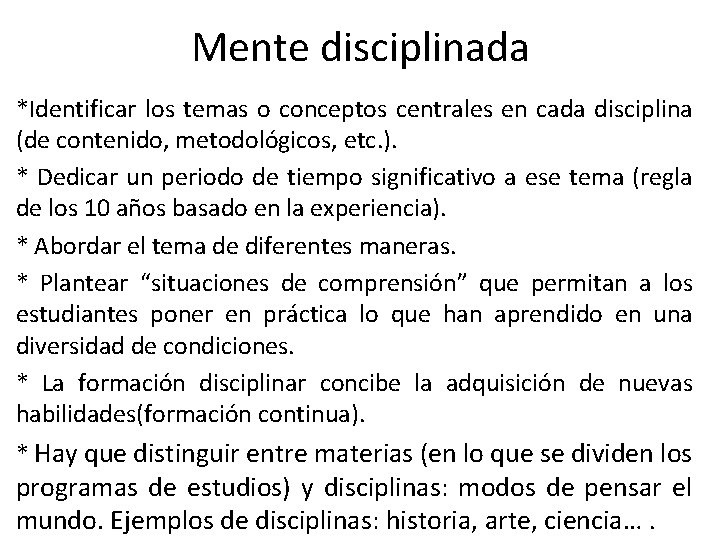 Mente disciplinada

*Identificar los temas o conceptos centrales en cada disciplina (de contenido, metodológicos, etc.).

* Dedicar un periodo de tiempo significativo a ese tema (regla de los 10 años basado en la experiencia).

* Abordar el tema de diferentes maneras.

* Plantear “situaciones de comprensión” que permitan a los estudiantes poner en práctica lo que han aprendido en una diversidad de condiciones.

* La formación disciplinar concibe la adquisición de nuevas habilidades(formación continua).

* Hay que distinguir entre materias (en lo que se dividen los programas de estudios) y disciplinas: modos de pensar el mundo. Ejemplos de disciplinas: historia, arte, ciencia… .